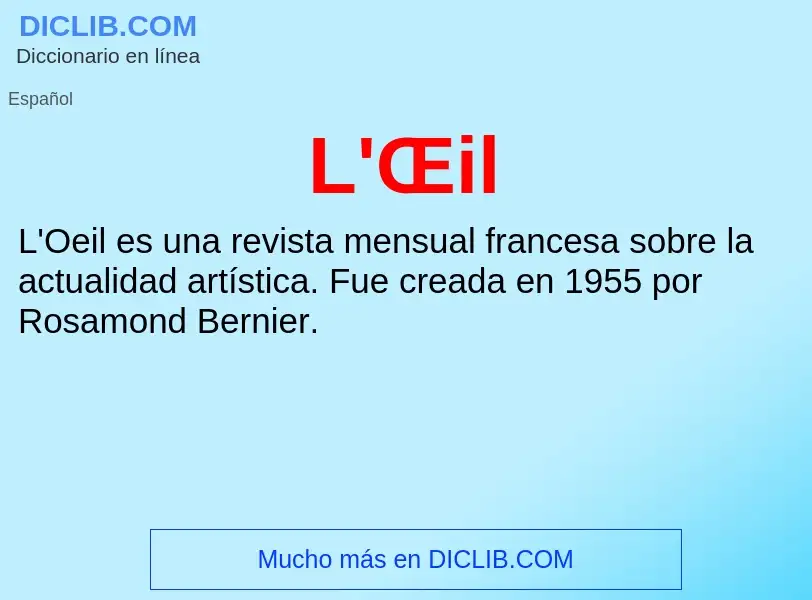 DICLIB.COM
Diccionario en línea

Español

L'Œil

L'Oeil es una revista mensual francesa sobre la actualidad artística. Fue creada en 1955 por Rosamond Bernier.

Mucho más en DICLIB.COM